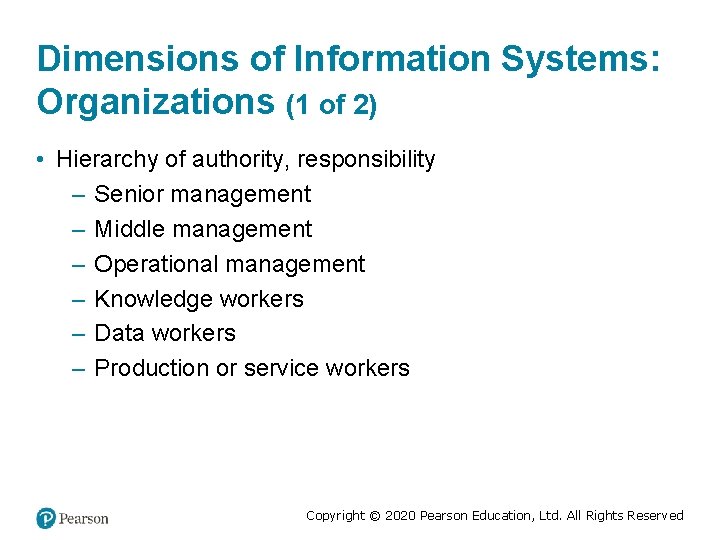 Dimensions of Information Systems: Organizations (1 of 2)

• Hierarchy of authority, responsibility
– Senior management
– Middle management
– Operational management
– Knowledge workers
– Data workers
– Production or service workers

Pearson

Copyright © 2020 Pearson Education, Ltd. All Rights Reserved